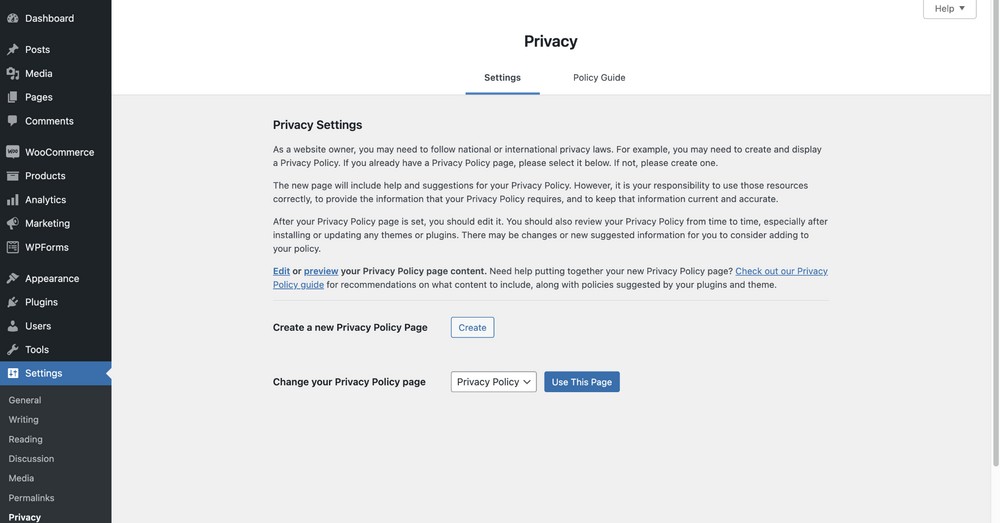 Dashboard
Posts
Media
Pages
Comments
WooCommerce
Products
Analytics
Marketing
WPForms
Appearance
Plugins
Users
Tools
Settings
General
Writing
Reading
Discussion
Media
Permalinks
Privacy

Help ▼

Privacy

Settings
Policy Guide

Privacy Settings

As a website owner, you may need to follow national or international privacy laws. For example, you may need to create and display a Privacy Policy. If you already have a Privacy Policy page, please select it below. If not, please create one.

The new page will include help and suggestions for your Privacy Policy. However, it is your responsibility to use those resources correctly, to provide the information that your Privacy Policy requires, and to keep that information current and accurate.

After your Privacy Policy page is set, you should edit it. You should also review your Privacy Policy from time to time, especially after installing or updating any themes or plugins. There may be changes or new suggested information for you to consider adding to your policy.

Edit or preview your Privacy Policy page content. Need help putting together your new Privacy Policy page? Check out our Privacy Policy guide for recommendations on what content to include, along with policies suggested by your plugins and theme.

Create a new Privacy Policy Page
Create

Change your Privacy Policy page
Privacy Policy
Use This Page